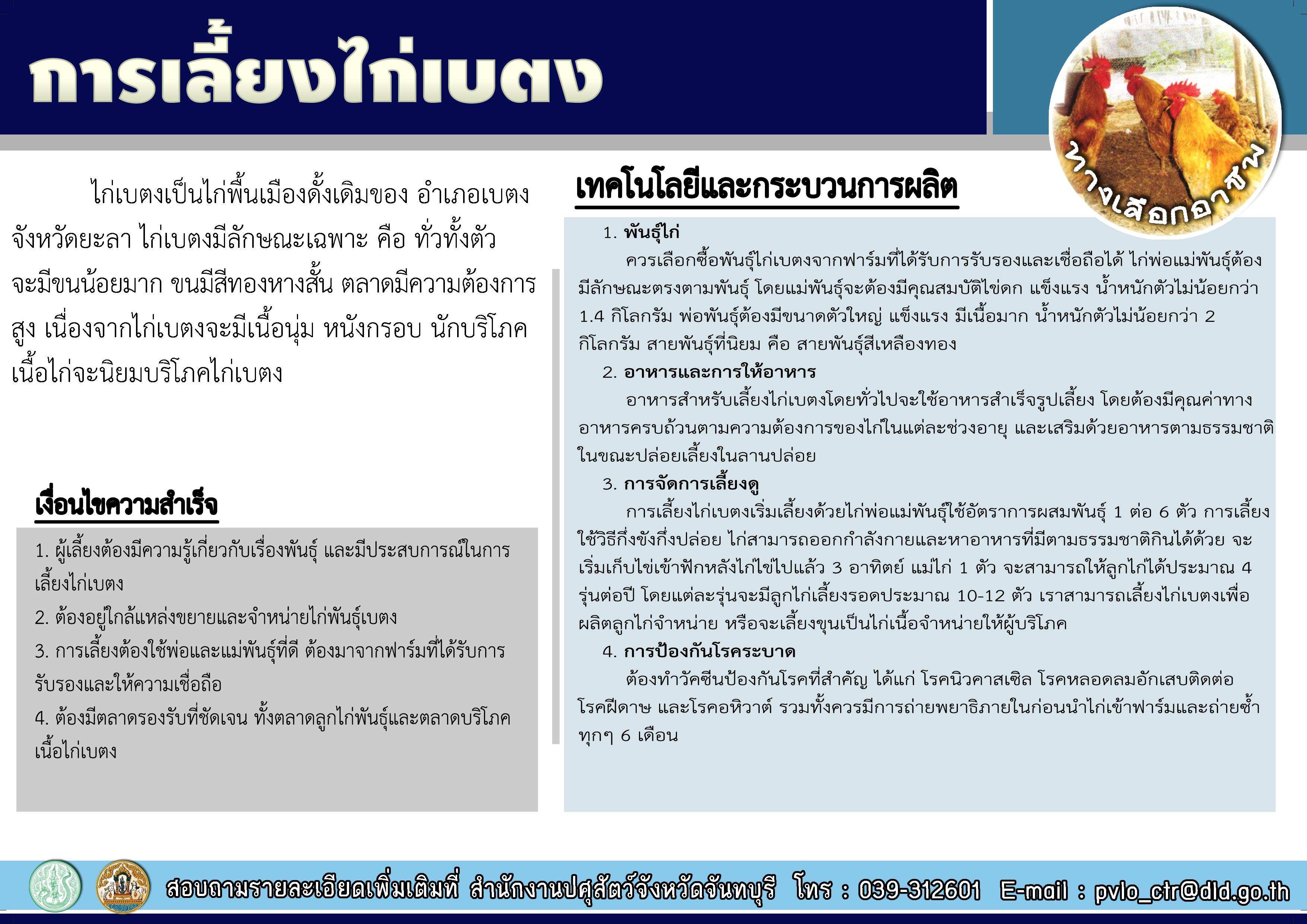 การเลี้ยงไก่เบตง

ทางเลือกอาชีพ

ไก่เบตงเป็นไก่พื้นเมืองดั้งเดิมของ อำเภอเบตง จังหวัดยะลา ไก่เบตงมีลักษณะเฉพาะ คือ ทั่วทั้งตัวจะมีขนน้อยมาก ขนมีสีทองหางสั้น ตลาดมีความต้องการสูง เนื่องจากไก่เบตงจะมีเนื้อนุ่ม หนังกรอบ นักบริโภคเนื้อไก่จะนิยมบริโภคไก่เบตง

เงื่อนไขความสำเร็จ

1. ผู้เลี้ยงต้องมีความรู้เกี่ยวกับเรื่องพันธุ์ และมีประสบการณ์ในการเลี้ยงไก่เบตง
2. ต้องอยู่ใกล้แหล่งขยายและจำหน่ายไก่พันธุ์เบตง
3. การเลี้ยงต้องใช้พ่อและแม่พันธุ์ที่ดี ต้องมาจากฟาร์มที่ได้รับการรับรองและให้ความเชื่อถือ
4. ต้องมีตลาดรองรับที่ชัดเจน ทั้งตลาดลูกไก่พันธุ์และตลาดบริโภคเนื้อไก่เบตง

เทคโนโลยีและกระบวนการผลิต

1. พันธุ์ไก่
ควรเลือกซื้อพันธุ์ไก่เบตงจากฟาร์มที่ได้รับการรับรองและเชื่อถือได้ ไก่พ่อแม่พันธุ์ต้องมีลักษณะตรงตามพันธุ์ โดยแม่พันธุ์จะต้องมีคุณสมบัติไข่ดก แข็งแรง น้ำหนักตัวไม่น้อยกว่า 1.4 กิโลกรัม พ่อพันธุ์ต้องมีขนาดตัวใหญ่ แข็งแรง มีเนื้อมาก น้ำหนักตัวไม่น้อยกว่า 2 กิโลกรัม สายพันธุ์ที่นิยม คือ สายพันธุ์สีเหลืองทอง
2. อาหารและการให้อาหาร
อาหารสำหรับเลี้ยงไก่เบตงโดยทั่วไปจะใช้อาหารสำเร็จรูปเลี้ยง โดยต้องมีคุณค่าทางอาหารครบถ้วนตามความต้องการของไก่ในแต่ละช่วงอายุ และเสริมด้วยอาหารตามธรรมชาติในขณะปล่อยเลี้ยงในลานปล่อย
3. การจัดการเลี้ยงดู
การเลี้ยงไก่เบตงเริ่มเลี้ยงด้วยไก่พ่อแม่พันธุ์ใช้อัตราการผสมพันธุ์ 1 ต่อ 6 ตัว การเลี้ยงใช้วิธีกึ่งขังกึ่งปล่อย ไก่สามารถออกกำลังกายและหาอาหารที่มีตามธรรมชาติกินได้ด้วย จะเริ่มเก็บไข่เข้าฟักหลังไก่ไข่ไปแล้ว 3 อาทิตย์ แม่ไก่ 1 ตัว จะสามารถให้ลูกไก่ได้ประมาณ 4 รุ่นต่อปี โดยแต่ละรุ่นจะมีลูกไก่เลี้ยงรอดประมาณ 10-12 ตัว เราสามารถเลี้ยงไก่เบตงเพื่อผลิตลูกไก่จำหน่าย หรือจะเลี้ยงขุนเป็นไก่เนื้อจำหน่ายให้ผู้บริโภค
4. การป้องกันโรคระบาด
ต้องทำวัคซีนป้องกันโรคที่สำคัญ ได้แก่ โรคนิวคาสเซิล โรคหลอดลมอักเสบติดต่อ โรคฝีดาษ และโรคอหิวาต์ รวมทั้งควรมีการถ่ายพยาธิภายในก่อนนำไก่เข้าฟาร์มและถ่ายซ้ำทุกๆ 6 เดือน

สอบถามรายละเอียดเพิ่มเติมที่ สำนักงานปศุสัตว์จังหวัดจันทบุรี โทร : 039-312601 E-mail : pvlo_ctr@dld.go.th